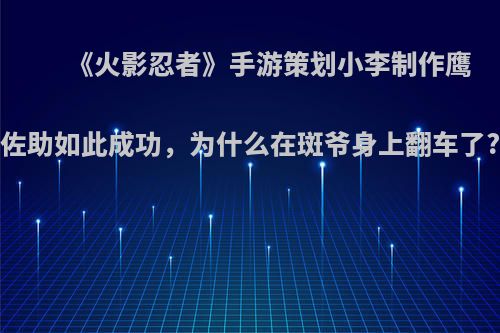 《火影忍者》手游策划小李制作鹰佐助如此成功，为什么在斑爷身上翻车了?